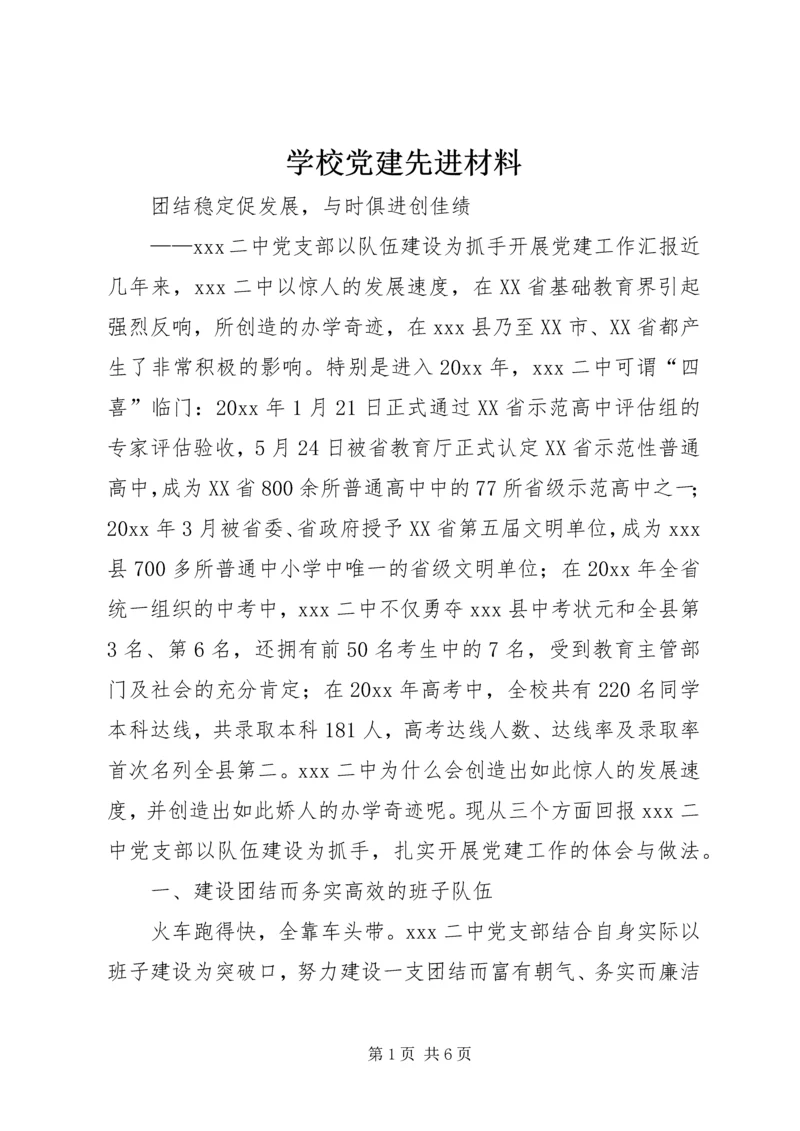 学校党建先进材料

团结稳定促发展，与时俱进创佳绩

——xxx二中党支部以队伍建设为抓手开展党建工作汇报近几年来，xxx二中以惊人的发展速度，在XX省基础教育界引起强烈反响，所创造的办学奇迹，在xxx县乃至XX市、XX省都产生了非常积极的影响。特别是进入20xx年，xxx二中可谓“四喜”临门：20xx年1月21日正式通过XX省示范高中评估组的专家评估验收，5月24日被省教育厅正式认定XX省示范性普通高中，成为XX省800余所普通高中中的77所省级示范高中之一；20xx年3月被省委、省政府授予XX省第五届文明单位，成为xxx县700多所普通中小学中唯一的省级文明单位；在20xx年全省统一组织的中考中，xxx二中不仅勇夺xxx县中考状元和全县第3名、第6名，还拥有前50名考生中的7名，受到教育主管部门及社会的充分肯定；在20xx年高考中，全校共有220名同学本科达线，共录取本科181人，高考达线人数、达线率及录取率首次名列全县第二。xxx二中为什么会创造出如此惊人的发展速度，并创造出如此娇人的办学奇迹呢。现从三个方面回报xxx二中党支部以队伍建设为抓手，扎实开展党建工作的体会与做法。

一、建设团结而务实高效的班子队伍

火车跑得快，全靠车头带。xxx二中党支部结合自身实际以班子建设为突破口，努力建设一支团结而富有朝气、务实而廉洁

第1页 共6页